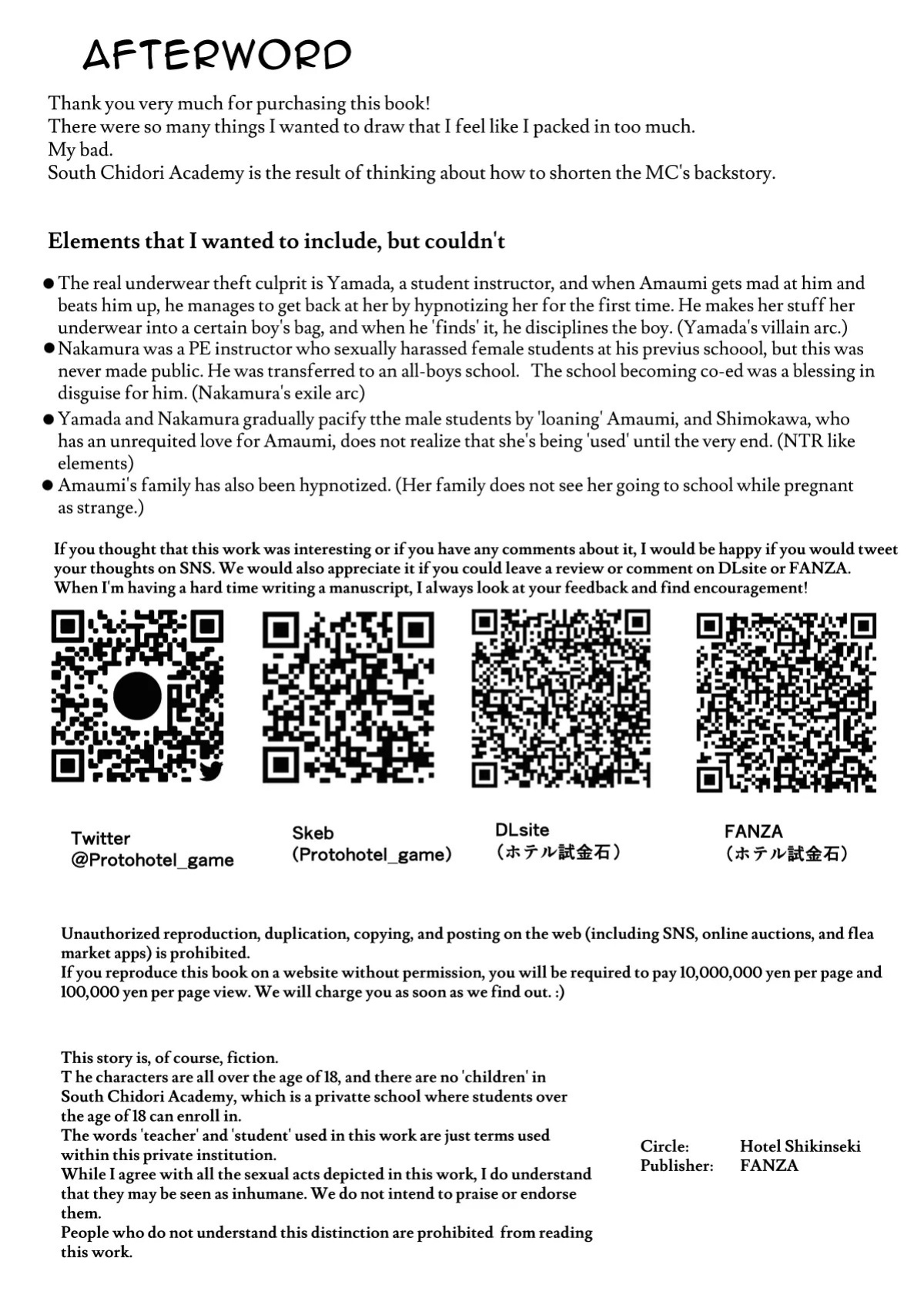 AFTERWORD

Thank you very much for purchasing this book!
There were so many things I wanted to draw that I feel like I packed in too much.
My bad.
South Chidori Academy is the result of thinking about how to shorten the MC's backstory.

Elements that I wanted to include, but couldn't

● The real underwear theft culprit is Yamada, a student instructor, and when Amaumi gets mad at him and beats him up, he manages to get back at her by hypnotizing her for the first time. He makes her stuff her underwear into a certain boy's bag, and when he 'finds' it, he disciplines the boy. (Yamada's villain arc.)
● Nakamura was a PE instructor who sexually harassed female students at his previus schoool, but this was never made public. He was transferred to an all-boys school. The school becoming co-ed was a blessing in disguise for him. (Nakamura's exile arc)
● Yamada and Nakamura gradually pacify tthe male students by 'loaning' Amaumi, and Shimokawa, who has an unrequited love for Amaumi, does not realize that she's being 'used' until the very end. (NTR like elements)
● Amaumi's family has also been hypnotized. (Her family does not see her going to school while pregnant as strange.)

If you thought that this work was interesting or if you have any comments about it, I would be happy if you would tweet your thoughts on SNS. We would also appreciate it if you could leave a review or comment on DLsite or FANZA.
When I'm having a hard time writing a manuscript, I always look at your feedback and find encouragement!

Twitter
@Protohotel_game

Skeb
(Protohotel_game)

DLsite
(ホテル試金石)

FANZA
(ホテル試金石)

Unauthorized reproduction, duplication, copying, and posting on the web (including SNS, online auctions, and flea market apps) is prohibited.
If you reproduce this book on a website without permission, you will be required to pay 10,000,000 yen per page and 100,000 yen per page view. We will charge you as soon as we find out. :)

This story is, of course, fiction.
T he characters are all over the age of 18, and there are no 'children' in South Chidori Academy, which is a privatte school where students over the age of 18 can enroll in.
The words 'teacher' and 'student' used in this work are just terms used within this private institution.
While I agree with all the sexual acts depicted in this work, I do understand that they may be seen as inhumane. We do not intend to praise or endorse them.
People who do not understand this distinction are prohibited from reading this work.

Circle: Hotel Shikinseki
Publisher: FANZA